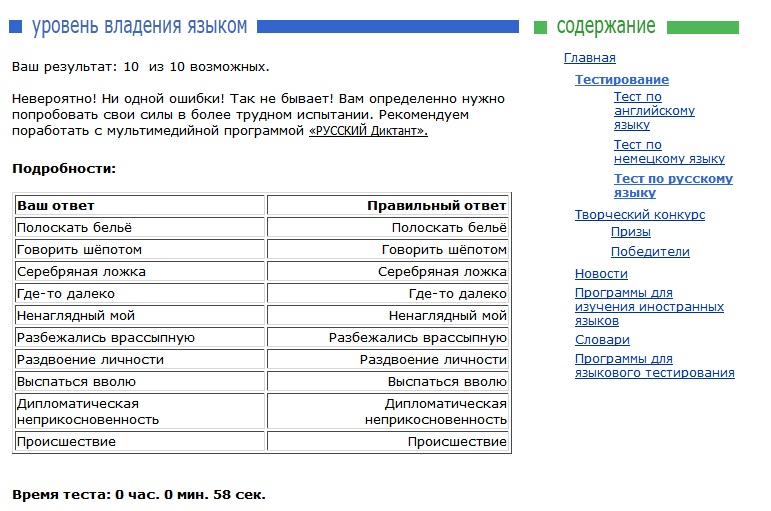 уровень владения языком

Ваш результат: 10 из 10 возможных.

Невероятно! Ни одной ошибки! Так не бывает! Вам определенно нужно попробовать свои силы в более трудном испытании. Рекомендуем поработать с мультимедийной программой «РУССКИЙ Диктант».

Подробности:

| Ваш ответ | Правильный ответ |
|---|---|
| Полоскать бельё | Полоскать бельё |
| Говорить шёпотом | Говорить шёпотом |
| Серебряная ложка | Серебряная ложка |
| Где-то далеко | Где-то далеко |
| Ненаглядный мой | Ненаглядный мой |
| Разбежались врассыпную | Разбежались врассыпную |
| Раздвоение личности | Раздвоение личности |
| Выспаться вволю | Выспаться вволю |
| Дипломатическая неприкосновенность | Дипломатическая неприкосновенность |
| Происшествие | Происшествие |

Время теста: 0 час. 0 мин. 58 сек.

содержание

Главная
Тестирование
Тест по английскому языку
Тест по немецкому языку
Тест по русскому языку
Творческий конкурс
Призы
Победители
Новости
Программы для изучения иностранных языков
Словари
Программы для языкового тестирования